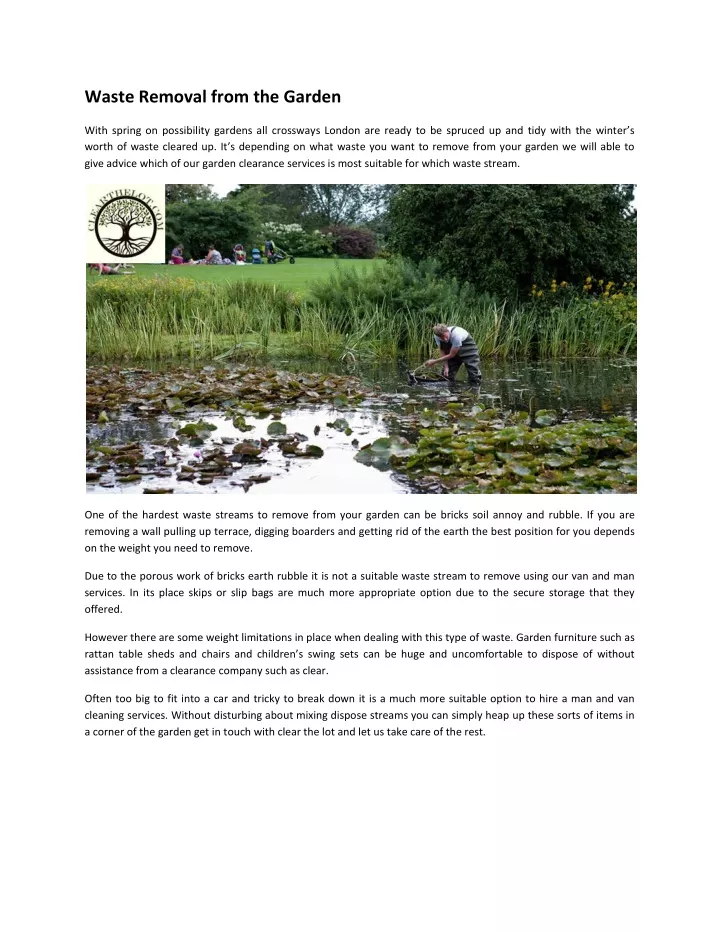 Waste Removal from the Garden

With spring on possibility gardens all crossways London are ready to be spruced up and tidy with the winter's worth of waste cleared up. It's depending on what waste you want to remove from your garden we will able to give advice which of our garden clearance services is most suitable for which waste stream.

CLEARTHELOT.COM

One of the hardest waste streams to remove from your garden can be bricks soil annoy and rubble. If you are removing a wall pulling up terrace, digging boarders and getting rid of the earth the best position for you depends on the weight you need to remove.

Due to the porous work of bricks earth rubble it is not a suitable waste stream to remove using our van and man services. In its place skips or slip bags are much more appropriate option due to the secure storage that they offered.

However there are some weight limitations in place when dealing with this type of waste. Garden furniture such as rattan table sheds and chairs and children's swing sets can be huge and uncomfortable to dispose of without assistance from a clearance company such as clear.

Often too big to fit into a car and tricky to break down it is a much more suitable option to hire a man and van cleaning services. Without disturbing about mixing dispose streams you can simply heap up these sorts of items in a corner of the garden get in touch with clear the lot and let us take care of the rest.